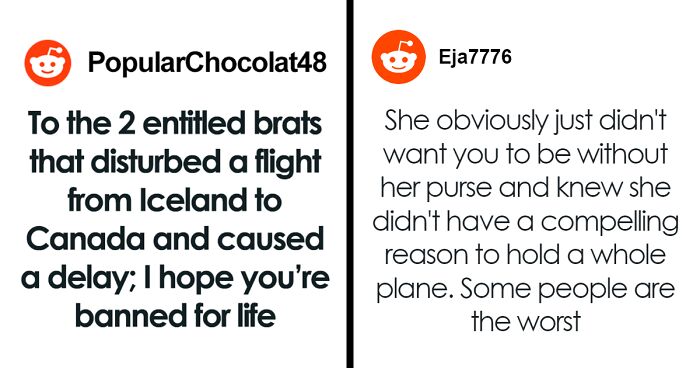 PopularChocolat48

To the 2 entitled brats that disturbed a flight from Iceland to Canada and caused a delay; I hope you're banned for life

Eja7776

She obviously just didn't want you to be without her purse and knew she didn't have a compelling reason to hold a whole plane. Some people are the worst